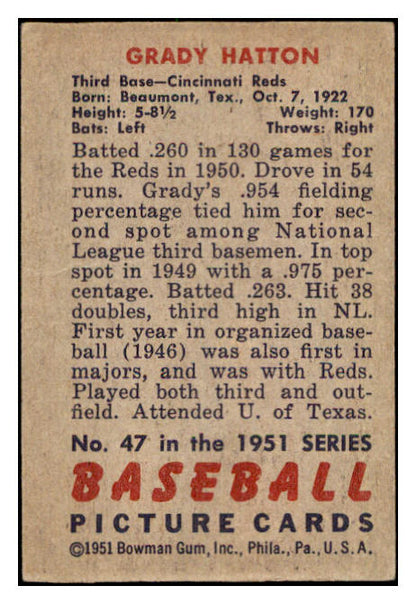 GRADY HATTON

Third Base—Cincinnati Reds
Born: Beaumont, Tex., Oct. 7, 1922
Height: 5-8½ Weight: 170
Bats: Left Throws: Right

Batted .260 in 130 games for the Reds in 1950. Drove in 54 runs. Grady's .954 fielding percentage tied him for second spot among National League third basemen. In top spot in 1949 with a .975 percentage. Batted .263. Hit 38 doubles, third high in NL. First year in organized baseball (1946) was also first in majors, and was with Reds. Played both third and outfield. Attended U. of Texas.

No. 47 in the 1951 SERIES
BASEBALL
PICTURE CARDS
©1951 Bowman Gum, Inc., Phila., Pa., U.S.A.